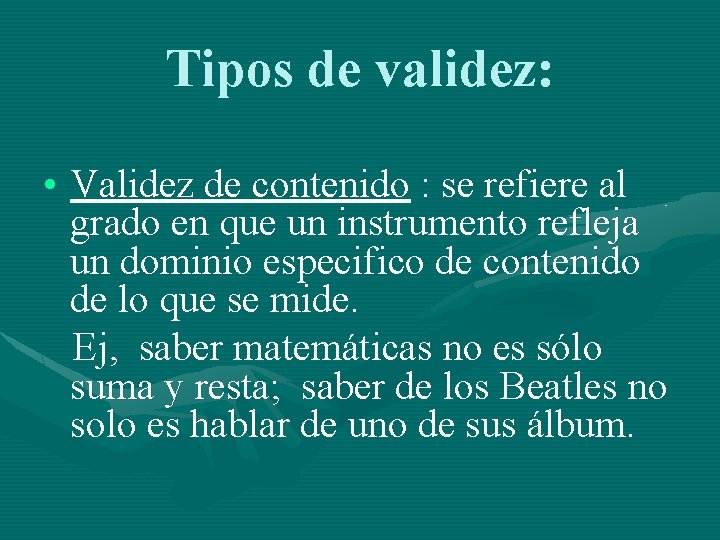 Tipos de validez:

• Validez de contenido : se refiere al grado en que un instrumento refleja un dominio especifico de contenido de lo que se mide.

Ej, saber matemáticas no es sólo suma y resta; saber de los Beatles no solo es hablar de uno de sus álbum.